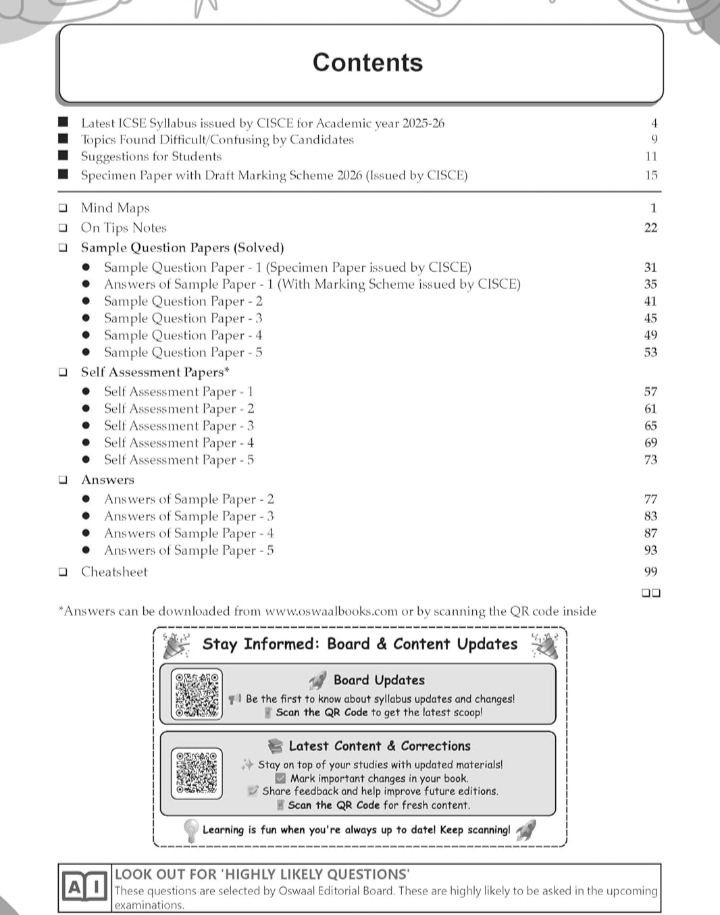 Contents

■ Latest ICSE Syllabus issued by CISCE for Academic year 2025-26 4
■ Topics Found Difficult/Confusing by Candidates 9
■ Suggestions for Students 11
■ Specimen Paper with Draft Marking Scheme 2026 (Issued by CISCE) 15

❑ Mind Maps 1
❑ On Tips Notes 22
❑ Sample Question Papers (Solved)
● Sample Question Paper - 1 (Specimen Paper issued by CISCE) 31
● Answers of Sample Paper - 1 (With Marking Scheme issued by CISCE) 35
● Sample Question Paper - 2 41
● Sample Question Paper - 3 45
● Sample Question Paper - 4 49
● Sample Question Paper - 5 53
❑ Self Assessment Papers*
● Self Assessment Paper - 1 57
● Self Assessment Paper - 2 61
● Self Assessment Paper - 3 65
● Self Assessment Paper - 4 69
● Self Assessment Paper - 5 73
❑ Answers
● Answers of Sample Paper - 2 77
● Answers of Sample Paper - 3 83
● Answers of Sample Paper - 4 87
● Answers of Sample Paper - 5 93
❑ Cheatsheet 99

❑❑

*Answers can be downloaded from www.oswaalbooks.com or by scanning the QR code inside

Stay Informed: Board & Content Updates

Board Updates
Be the first to know about syllabus updates and changes!
Scan the QR Code to get the latest scoop!

Latest Content & Corrections
Stay on top of your studies with updated materials!
Mark important changes in your book.
Share feedback and help improve future editions.
Scan the QR Code for fresh content.

Learning is fun when you're always up to date! Keep scanning!

AI
LOOK OUT FOR 'HIGHLY LIKELY QUESTIONS'
These questions are selected by Oswaal Editorial Board. These are highly likely to be asked in the upcoming examinations.